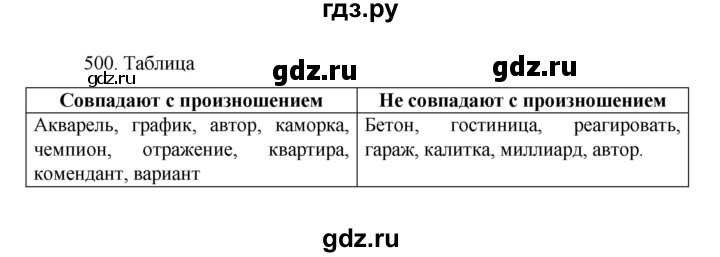 гдз.ру

500. Таблица
gdz.ru gdz.ru gdz.ru

| Совпадают с произношением | Не совпадают с произношением |
|---|---|
| Акварель, график, автор, каморка, чемпион, отражение, квартира, комендант, вариант | Бетон, гостиница, реагировать, гараж, калитка, миллиард, автор. |

gdz.ru